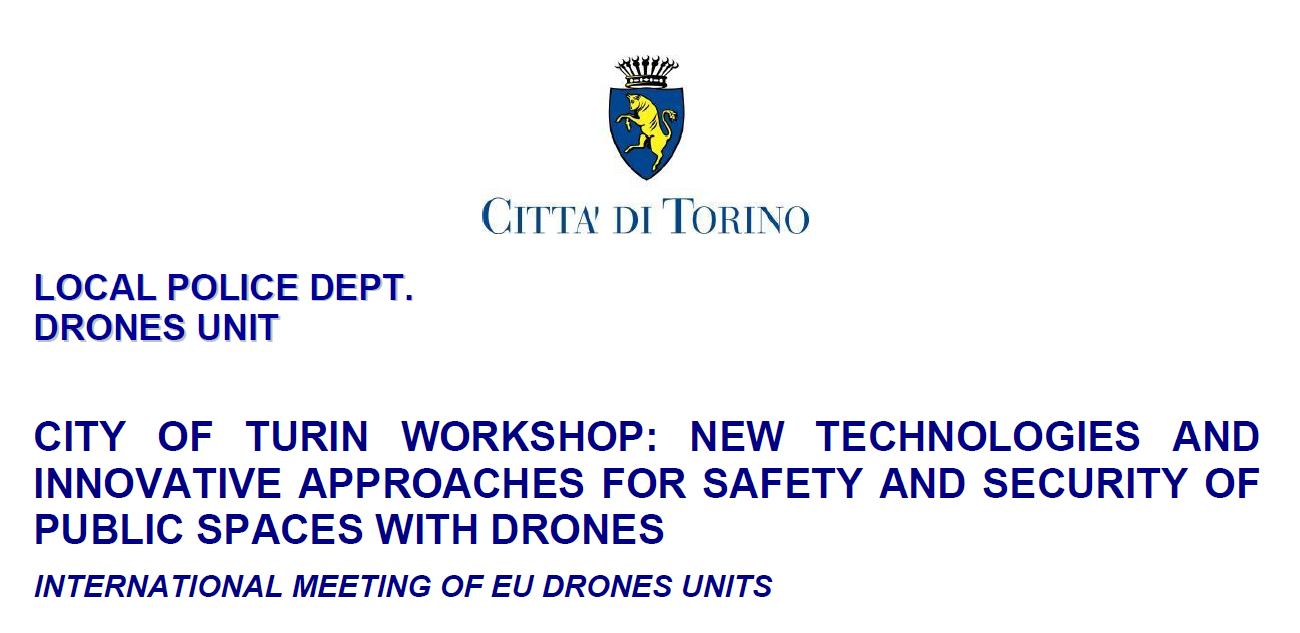 CITTA' DI TORINO

LOCAL POLICE DEPT.
DRONES UNIT

CITY OF TURIN WORKSHOP: NEW TECHNOLOGIES AND INNOVATIVE APPROACHES FOR SAFETY AND SECURITY OF PUBLIC SPACES WITH DRONES

INTERNATIONAL MEETING OF EU DRONES UNITS